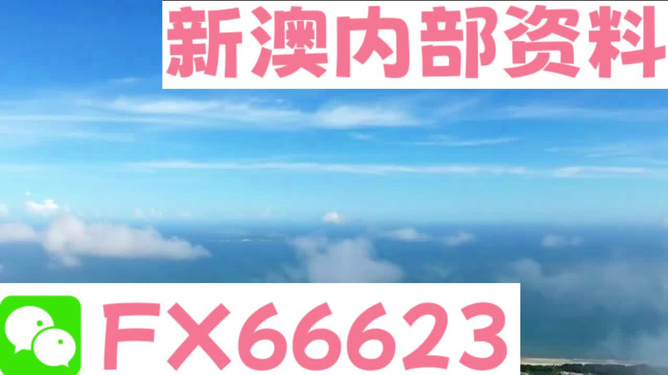 新澳内部资料

FX66623